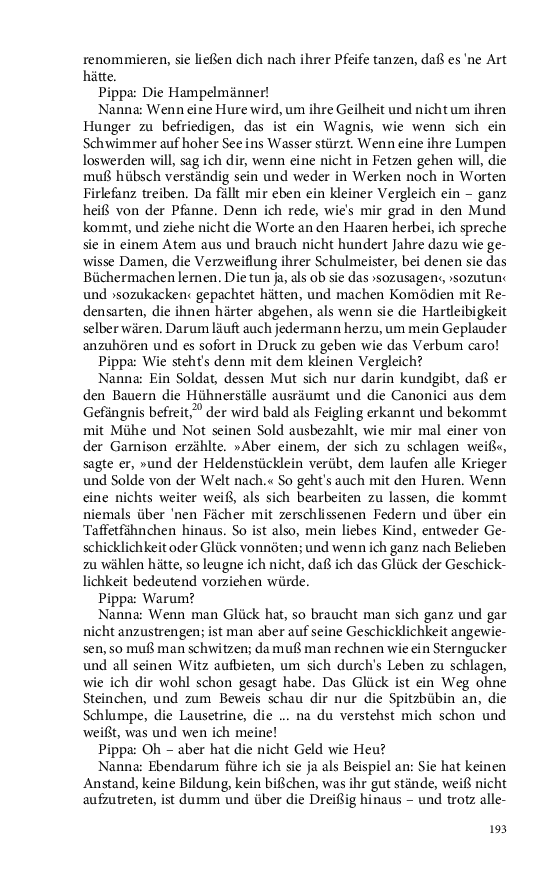 renommieren, sie ließen dich nach ihrer Pfeife tanzen, daß es 'ne Art hätte.

Pippa: Die Hampelmänner!

Nanna: Wenn eine Hure wird, um ihre Geilheit und nicht um ihren Hunger zu befriedigen, das ist ein Wagnis, wie wenn sich ein Schwimmer auf hoher See ins Wasser stürzt. Wenn eine ihre Lumpen loswerden will, sag ich dir, wenn eine nicht in Fetzen gehen will, die muß hübsch verständig sein und weder in Werken noch in Worten Firlefanz treiben. Da fällt mir eben ein kleiner Vergleich ein – ganz heiß von der Pfanne. Denn ich rede, wie's mir grad in den Mund kommt, und ziehe nicht die Worte an den Haaren herbei, ich spreche sie in einem Atem aus und brauch nicht hundert Jahre dazu wie gewisse Damen, die Verzweiflung ihrer Schulmeister, bei denen sie das Büchermachen lernen. Die tun ja, als ob sie das ›sozusagen‹, ›sozutun‹ und ›sozukacken‹ gepachtet hätten, und machen Komödien mit Redensarten, die ihnen härter abgehen, als wenn sie die Hartleibigkeit selber wären. Darum läuft auch jedermann herzu, um mein Geplauder anzuhören und es sofort in Druck zu geben wie das Verbum caro!

Pippa: Wie steht's denn mit dem kleinen Vergleich?

Nanna: Ein Soldat, dessen Mut sich nur darin kundgibt, daß er den Bauern die Hühnerställe ausräumt und die Canonici aus dem Gefängnis befreit,$^{20}$ der wird bald als Feigling erkannt und bekommt mit Mühe und Not seinen Sold ausbezahlt, wie mir mal einer von der Garnison erzählte. »Aber einem, der sich zu schlagen weiß«, sagte er, »und der Heldenstücklein verübt, dem laufen alle Krieger und Solde von der Welt nach.« So geht's auch mit den Huren. Wenn eine nichts weiter weiß, als sich bearbeiten zu lassen, die kommt niemals über 'nen Fächer mit zerschlissenen Federn und über ein Taffetfähnchen hinaus. So ist also, mein liebes Kind, entweder Geschicklichkeit oder Glück vonnöten; und wenn ich ganz nach Belieben zu wählen hätte, so leugne ich nicht, daß ich das Glück der Geschicklichkeit bedeutend vorziehen würde.

Pippa: Warum?

Nanna: Wenn man Glück hat, so braucht man sich ganz und gar nicht anzustrengen; ist man aber auf seine Geschicklichkeit angewiesen, so muß man schwitzen; da muß man rechnen wie ein Sterngucker und all seinen Witz aufbieten, um sich durch's Leben zu schlagen, wie ich dir wohl schon gesagt habe. Das Glück ist ein Weg ohne Steinchen, und zum Beweis schau dir nur die Spitzbübin an, die Schlumpe, die Lausetrine, die ... na du verstehst mich schon und weißt, was und wen ich meine!

Pippa: Oh – aber hat die nicht Geld wie Heu?

Nanna: Ebendarum führe ich sie ja als Beispiel an: Sie hat keinen Anstand, keine Bildung, kein bißchen, was ihr gut stände, weiß nicht aufzutreten, ist dumm und über die Dreißig hinaus – und trotz alle-

193